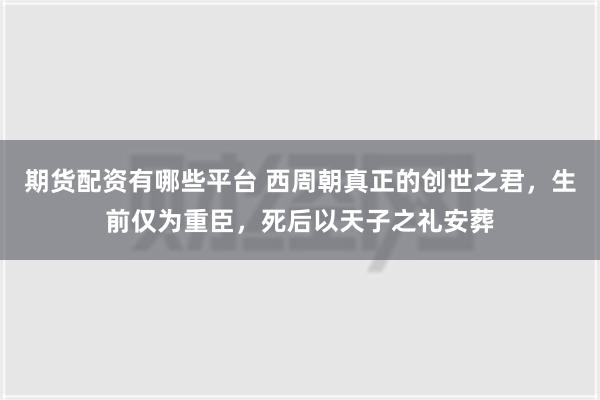 期货配资有哪些平台 西周朝真正的创世之君，生前仅为重臣，死后以天子之礼安葬